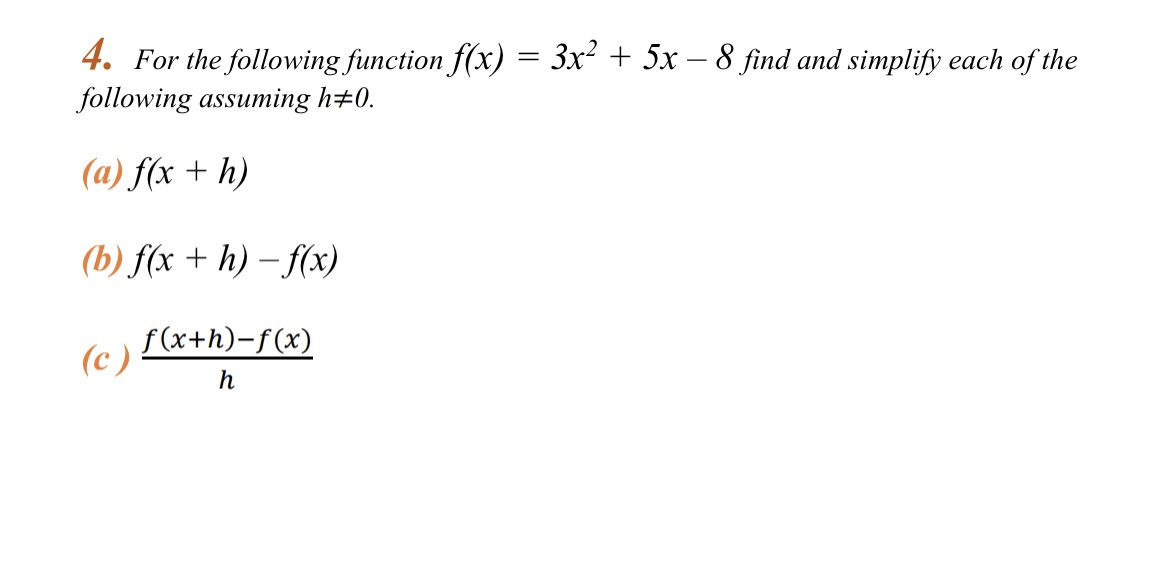 4. For the following function $f(x) = 3x^2 + 5x - 8$ find and simplify each of the following assuming $h \neq 0$.

(a) $f(x + h)$

(b) $f(x + h) - f(x)$

(c ) $\frac{f(x+h)-f(x)}{h}$